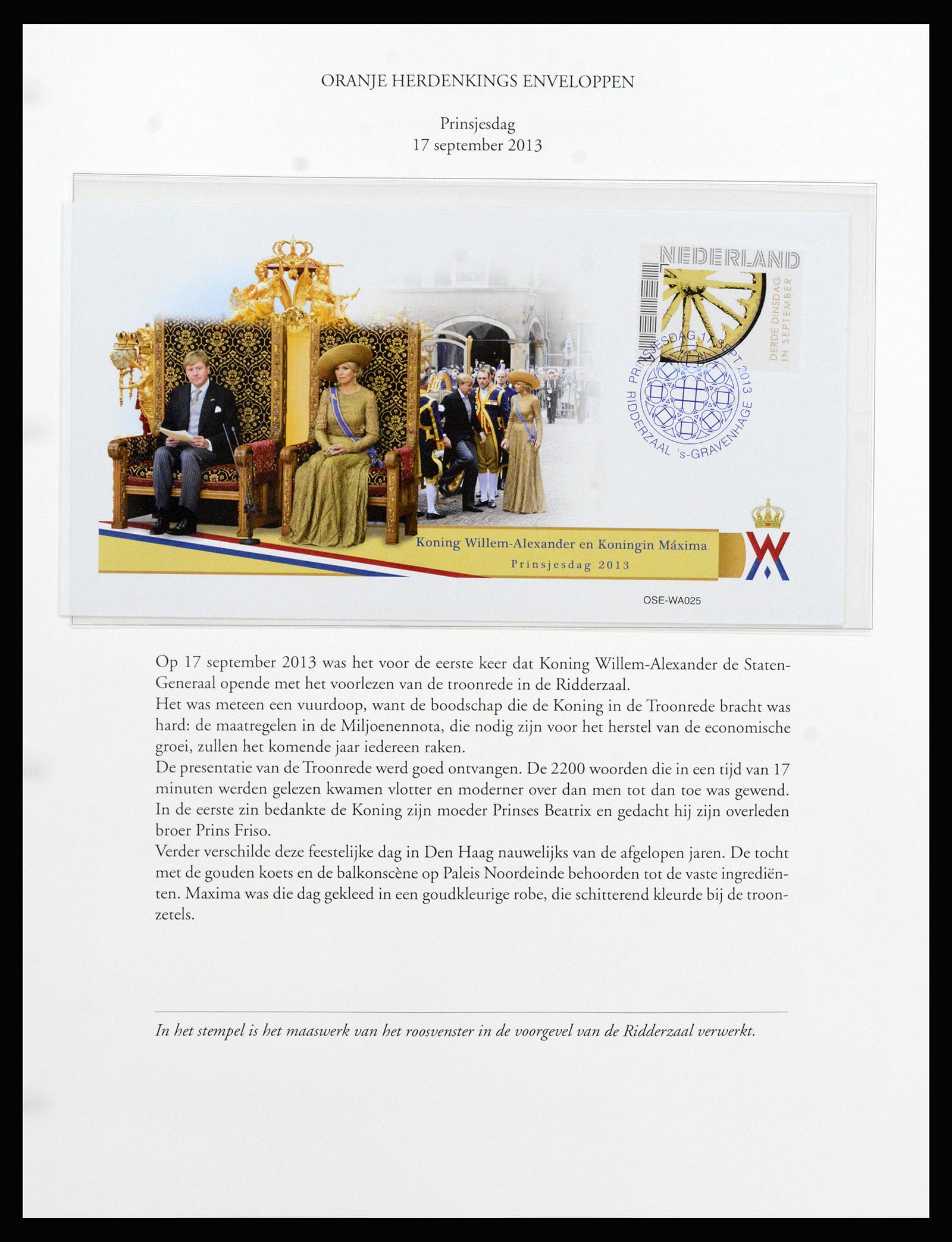 ORANJE HERDENKINGS ENVELOPPEN

Prinsjesdag
17 september 2013

NEDERLAND

DERDE DINSDAG IN SEPTEMBER

PRINSJESDAG 17 SEPT 2013 RIDDERZAAL 's-GRAVENHAGE

Koning Willem-Alexander en Koningin Máxima
Prinsjesdag 2013

OSE-WA025

Op 17 september 2013 was het voor de eerste keer dat Koning Willem-Alexander de Staten-Generaal opende met het voorlezen van de troonrede in de Ridderzaal.
Het was meteen een vuurdoop, want de boodschap die de Koning in de Troonrede bracht was hard: de maatregelen in de Miljoenennota, die nodig zijn voor het herstel van de economische groei, zullen het komende jaar iedereen raken.
De presentatie van de Troonrede werd goed ontvangen. De 2200 woorden die in een tijd van 17 minuten werden gelezen kwamen vlotter en moderner over dan men tot dan toe was gewend. In de eerste zin bedankte de Koning zijn moeder Prinses Beatrix en gedacht hij zijn overleden broer Prins Friso.
Verder verschilde deze feestelijke dag in Den Haag nauwelijks van de afgelopen jaren. De tocht met de gouden koets en de balkonscène op Paleis Noordeinde behoorden tot de vaste ingrediënten. Maxima was die dag gekleed in een goudkleurige robe, die schitterend kleurde bij de troonzetels.

In het stempel is het maaswerk van het roosvenster in de voorgevel van de Ridderzaal verwerkt.